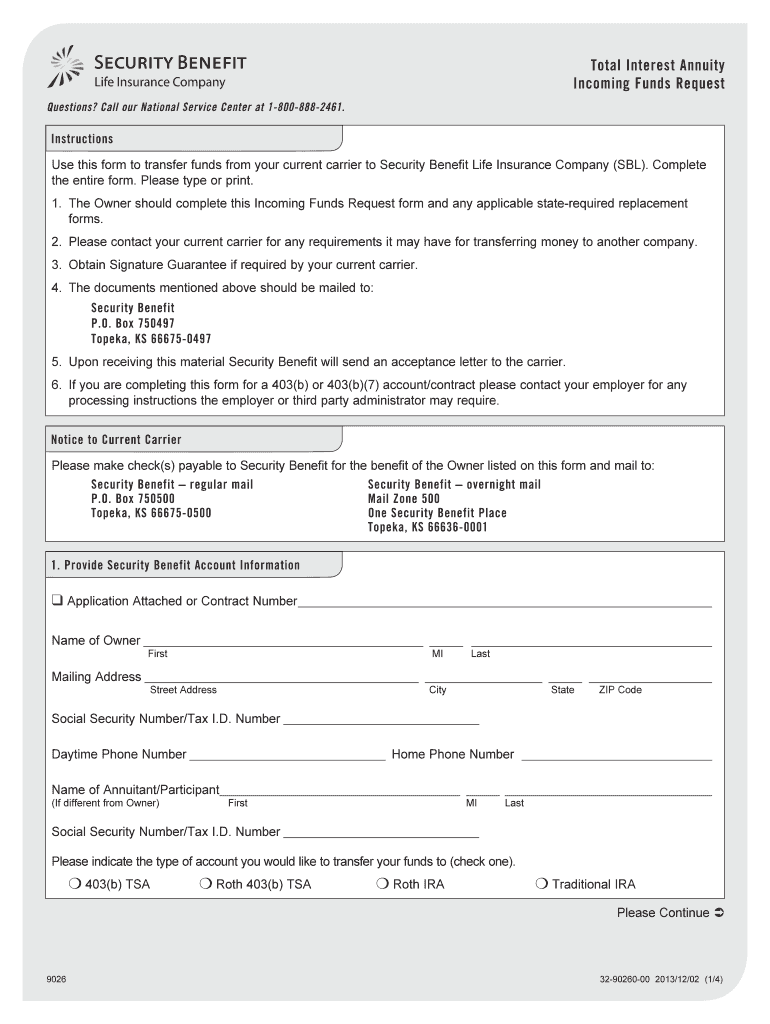 SECURITY BENEFIT
Life Insurance Company

Total Interest Annuity
Incoming Funds Request

Questions? Call our National Service Center at 1-800-888-2461.

Instructions

Use this form to transfer funds from your current carrier to Security Benefit Life Insurance Company (SBL). Complete the entire form. Please type or print.

1. The Owner should complete this Incoming Funds Request form and any applicable state-required replacement forms.

2. Please contact your current carrier for any requirements it may have for transferring money to another company.

3. Obtain Signature Guarantee if required by your current carrier.

4. The documents mentioned above should be mailed to:
Security Benefit
P.O. Box 750497
Topeka, KS 66675-0497

5. Upon receiving this material Security Benefit will send an acceptance letter to the carrier.

6. If you are completing this form for a 403(b) or 403(b)(7) account/contract please contact your employer for any processing instructions the employer or third party administrator may require.

Notice to Current Carrier

Please make check(s) payable to Security Benefit for the benefit of the Owner listed on this form and mail to:

Security Benefit – regular mail
P.O. Box 750500
Topeka, KS 66675-0500

Security Benefit – overnight mail
Mail Zone 500
One Security Benefit Place
Topeka, KS 66636-0001

1. Provide Security Benefit Account Information

❑ Application Attached or Contract Number

Name of Owner
First MI Last

Mailing Address
Street Address City State ZIP Code

Social Security Number/Tax I.D. Number

Daytime Phone Number Home Phone Number

Name of Annuitant/Participant
(If different from Owner) First MI Last

Social Security Number/Tax I.D. Number

Please indicate the type of account you would like to transfer your funds to (check one).

❍ 403(b) TSA ❍ Roth 403(b) TSA ❍ Roth IRA ❍ Traditional IRA

Please Continue ➲

9026

32-90260-00 2013/12/02 (1/4)